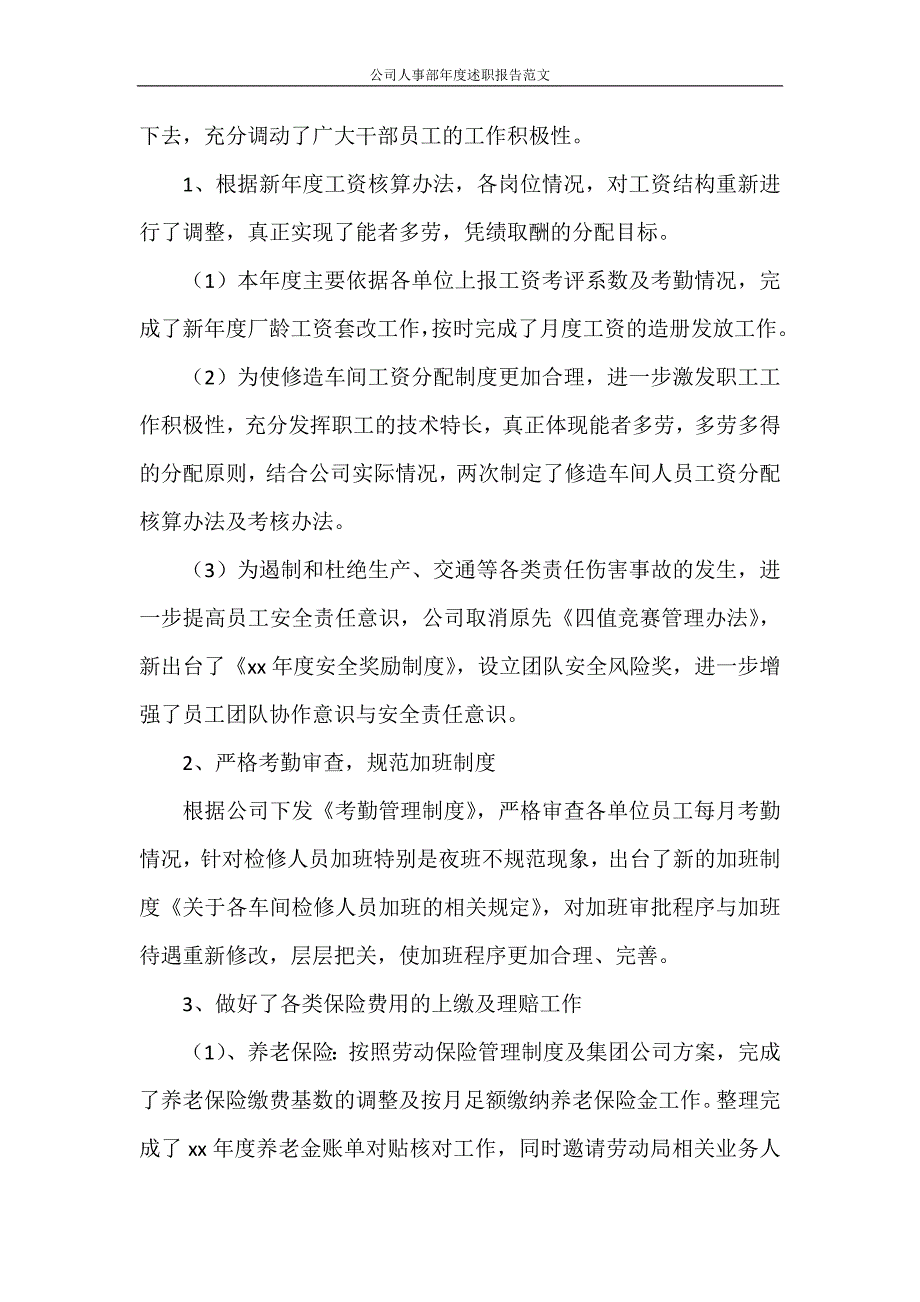 公司人事部年度述职报告范文

下去，充分调动了广大干部员工的工作积极性。

1、根据新年度工资核算办法，各岗位情况，对工资结构重新进行了调整，真正实现了能者多劳，凭绩取酬的分配目标。

（1）本年度主要依据各单位上报工资考评系数及考勤情况，完成了新年度厂龄工资套改工作，按时完成了月度工资的造册发放工作。

（2）为使修造车间工资分配制度更加合理，进一步激发职工工作积极性，充分发挥职工的技术特长，真正体现能者多劳，多劳多得的分配原则，结合公司实际情况，两次制定了修造车间人员工资分配核算办法及考核办法。

（3）为遏制和杜绝生产、交通等各类责任伤害事故的发生，进一步提高员工安全责任意识，公司取消原先《四值竞赛管理办法》，新出台了《xx 年度安全奖励制度》，设立团队安全风险奖，进一步增强了员工团队协作意识与安全责任意识。

2、严格考勤审查，规范加班制度

根据公司下发《考勤管理制度》，严格审查各单位员工每月考勤情况，针对检修人员加班特别是夜班不规范现象，出台了新的加班制度《关于各车间检修人员加班的相关规定》，对加班审批程序与加班待遇重新修改，层层把关，使加班程序更加合理、完善。

3、做好了各类保险费用的上缴及理赔工作

（1）、养老保险：按照劳动保险管理制度及集团公司方案，完成了养老保险缴费基数的调整及按月足额缴纳养老保险金工作。整理完成了 xx 年度养老金账单对贴核对工作，同时邀请劳动局相关业务人